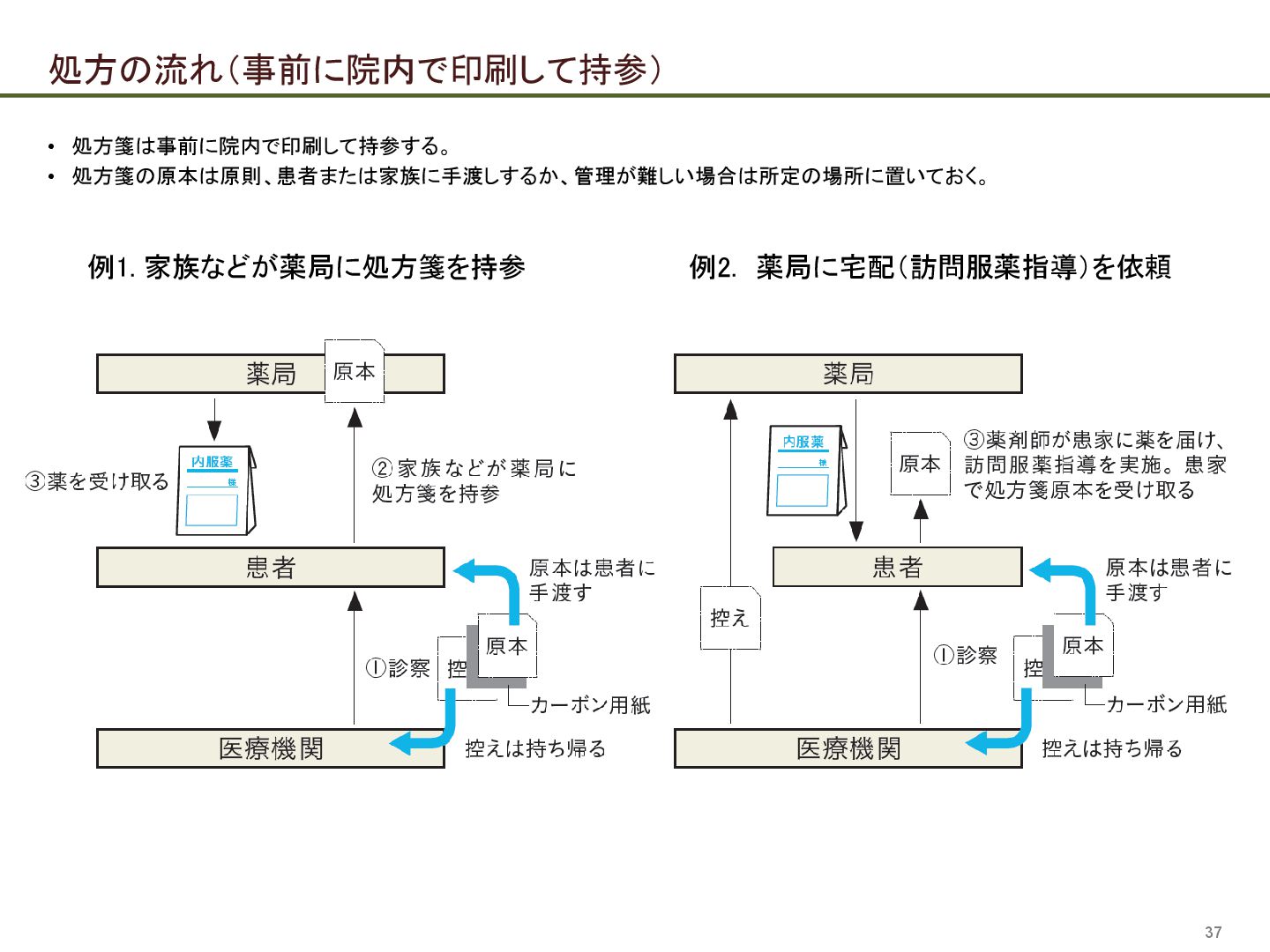 処方の流れ（事前に院内で印刷して持参）

• 処方箋は事前に院内で印刷して持参する。
• 処方箋の原本は原則、患者または家族に手渡しするか、管理が難しい場合は所定の場所に置いておく。

例1. 家族などが薬局に処方箋を持参

薬局 原本

内服薬 様

③薬を受け取る

②家族などが薬局に処方箋を持参

患者

原本は患者に手渡す

①診察 控 原本

カーボン用紙

医療機関

控えは持ち帰る

例2. 薬局に宅配（訪問服薬指導）を依頼

薬局

内服薬 様

原本

③薬剤師が患家に薬を届け、訪問服薬指導を実施。患家で処方箋原本を受け取る

患者

原本は患者に手渡す

控え

①診察 控 原本

カーボン用紙

医療機関

控えは持ち帰る

37